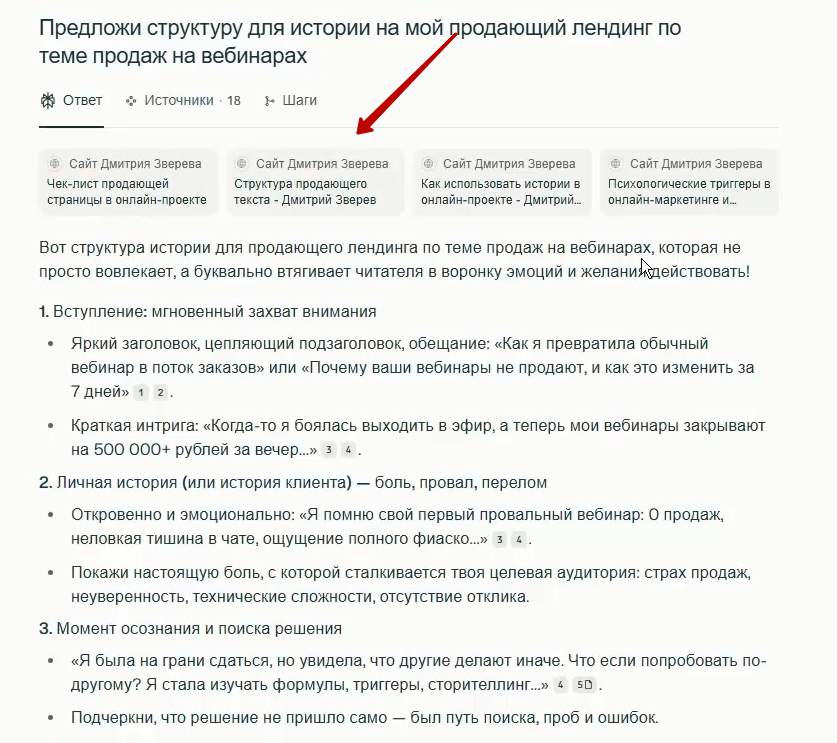 Предложи структуру для истории на мой продающий лендинг по теме продаж на вебинарах

Ответ Источники · 18 Шаги

Сайт Дмитрия Зверева
Чек-лист продающей страницы в онлайн-проекте

Сайт Дмитрия Зверева
Структура продающего текста - Дмитрий Зверев

Сайт Дмитрия Зверева
Как использовать истории в онлайн-проекте - Дмитрий...

Сайт Дмитрия Зверева
Психологические триггеры в онлайн-маркетинге и...

Вот структура истории для продающего лендинга по теме продаж на вебинарах, которая не просто вовлекает, а буквально втягивает читателя в воронку эмоций и желания действовать!

1. Вступление: мгновенный захват внимания

• Яркий заголовок, цепляющий подзаголовок, обещание: «Как я превратила обычный вебинар в поток заказов» или «Почему ваши вебинары не продают, и как это изменить за 7 дней» 1 2 .

• Краткая интрига: «Когда-то я боялась выходить в эфир, а теперь мои вебинары закрывают на 500 000+ рублей за вечер...» 3 4 .

2. Личная история (или история клиента) — боль, провал, перелом

• Откровенно и эмоционально: «Я помню свой первый провальный вебинар: 0 продаж, неловкая тишина в чате, ощущение полного фиаско...» 3 4 .

• Покажи настоящую боль, с которой сталкивается твоя целевая аудитория: страх продаж, неуверенность, технические сложности, отсутствие отклика.

3. Момент осознания и поиска решения

• «Я была на грани сдаться, но увидела, что другие делают иначе. Что если попробовать по-другому? Я стала изучать формулы, триггеры, сторителлинг...» 4 5 .

• Подчеркни, что решение не пришло само — был путь поиска, проб и ошибок.